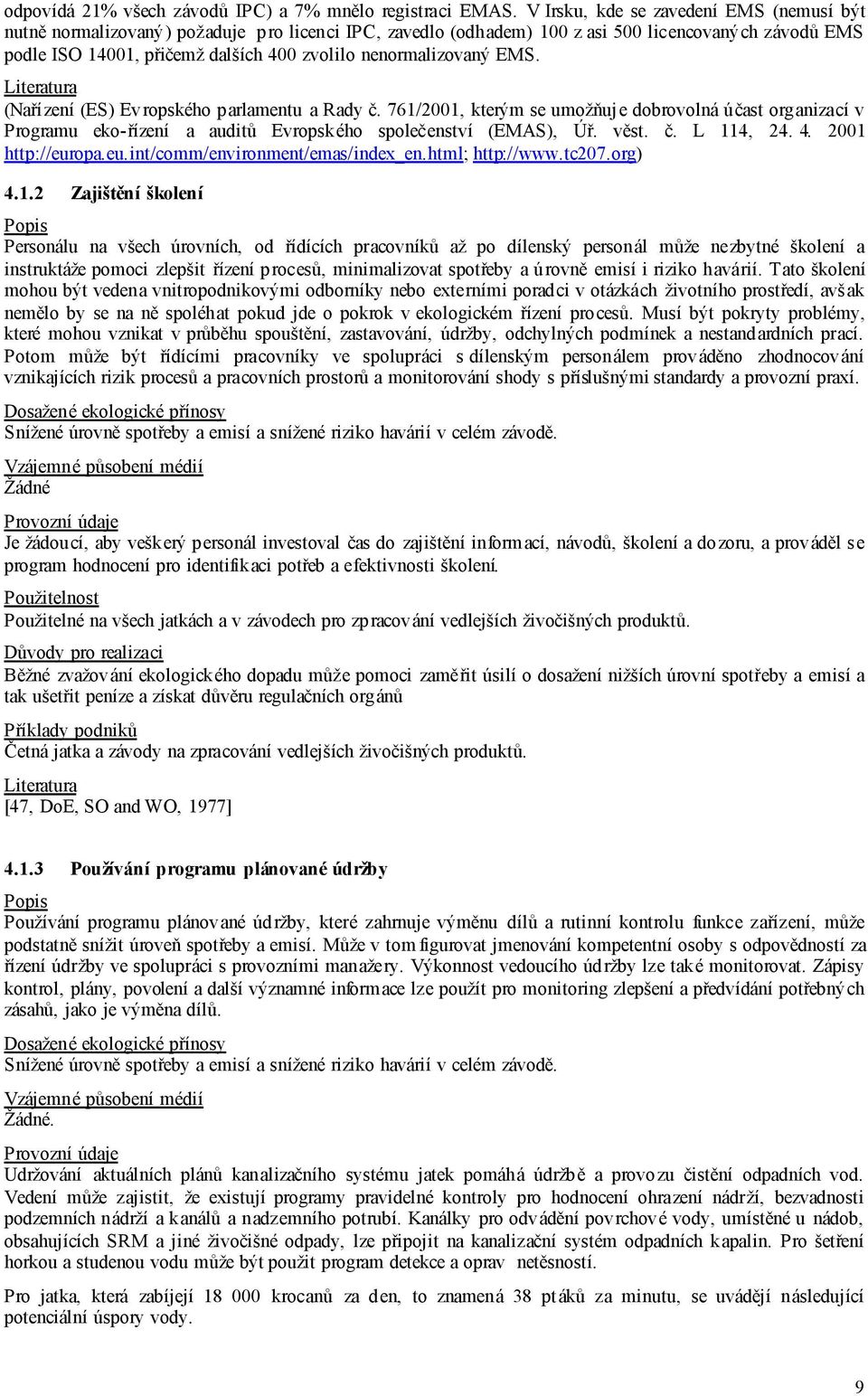 odpovídá 21% všech závodů IPC) a 7% mnělo registraci EMAS. V Irsku, kde se zavedení EMS (nemusí být nutně normalizovaný) požaduje pro licenci IPC, zavedlo (odhadem) 100 z asi 500 licencovaných závodů EMS podle ISO 14001, přičemž dalších 400 zvolilo nenormalizovaný EMS.

Literatura
(Nařízení (ES) Evropského parlamentu a Rady č. 761/2001, kterým se umožňuje dobrovolná účast organizací v Programu eko-řízení a auditů Evropského společenství (EMAS), Úř. věst. č. L 114, 24. 4. 2001 http://europa.eu.int/comm/environment/emas/index_en.html; http://www.tc207.org)

4.1.2 Zajištění školení

Popis
Personálu na všech úrovních, od řídících pracovníků až po dílenský personál může nezbytné školení a instruktáže pomoci zlepšit řízení procesů, minimalizovat spotřeby a úrovně emisí i riziko havárií. Tato školení mohou být vedena vnitropodnikovými odborníky nebo externími poradci v otázkách životního prostředí, avšak nemělo by se na ně spoléhat pokud jde o pokrok v ekologickém řízení procesů. Musí být pokryty problémy, které mohou vznikat v průběhu spouštění, zastavování, údržby, odchylných podmínek a nestandardních prací. Potom může být řídícími pracovníky ve spolupráci s dílenským personálem prováděno zhodnocování vznikajících rizik procesů a pracovních prostorů a monitorování shody s příslušnými standardy a provozní praxí.

Dosažené ekologické přínosy
Snížené úrovně spotřeby a emisí a snížené riziko havárií v celém závodě.

Vzájemné působení médií
Žádné

Provozní údaje
Je žádoucí, aby veškerý personál investoval čas do zajištění informací, návodů, školení a dozoru, a prováděl se program hodnocení pro identifikaci potřeb a efektivnosti školení.

Použitelnost
Použitelné na všech jatkách a v závodech pro zpracování vedlejších živočišných produktů.

Důvody pro realizaci
Běžné zvažování ekologického dopadu může pomoci zaměřit úsilí o dosažení nižších úrovní spotřeby a emisí a tak ušetřit peníze a získat důvěru regulačních orgánů

Příklady podniků
Četná jatka a závody na zpracování vedlejších živočišných produktů.

Literatura
[47, DoE, SO and WO, 1977]

4.1.3 Používání programu plánované údržby

Popis
Používání programu plánované údržby, které zahrnuje výměnu dílů a rutinní kontrolu funkce zařízení, může podstatně snížit úroveň spotřeby a emisí. Může v tom figurovat jmenování kompetentní osoby s odpovědností za řízení údržby ve spolupráci s provozními manažery. Výkonnost vedoucího údržby lze také monitorovat. Zápisy kontrol, plány, povolení a další významné informace lze použít pro monitoring zlepšení a předvídání potřebných zásahů, jako je výměna dílů.

Dosažené ekologické přínosy
Snížené úrovně spotřeby a emisí a snížené riziko havárií v celém závodě.

Vzájemné působení médií
Žádné.

Provozní údaje
Udržování aktuálních plánů kanalizačního systému jatek pomáhá údržbě a provozu čistění odpadních vod. Vedení může zajistit, že existují programy pravidelné kontroly pro hodnocení ohrazení nádrží, bezvadnosti podzemních nádrží a kanálů a nadzemního potrubí. Kanálky pro odvádění povrchové vody, umístěné u nádob, obsahujících SRM a jiné živočišné odpady, lze připojit na kanalizační systém odpadních kapalin. Pro šetření horkou a studenou vodu může být použit program detekce a oprav netěsností.

Pro jatka, která zabíjejí 18 000 krocanů za den, to znamená 38 ptáků za minutu, se uvádějí následující potenciální úspory vody.

9